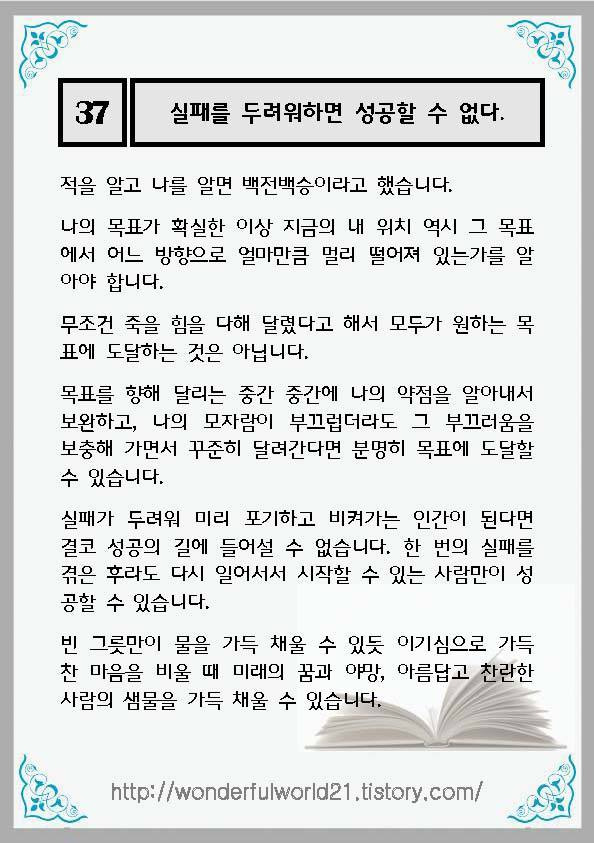 37

실패를 두려워하면 성공할 수 없다.

적을 알고 나를 알면 백전백승이라고 했습니다.

나의 목표가 확실한 이상 지금의 내 위치 역시 그 목표에서 어느 방향으로 얼마만큼 멀리 떨어져 있는가를 알아야 합니다.

무조건 죽을 힘을 다해 달렸다고 해서 모두가 원하는 목표에 도달하는 것은 아닙니다.

목표를 향해 달리는 중간 중간에 나의 약점을 알아내서 보완하고, 나의 모자람이 부끄럽더라도 그 부끄러움을 보충해 가면서 꾸준히 달려간다면 분명히 목표에 도달할 수 있습니다.

실패가 두려워 미리 포기하고 비켜가는 인간이 된다면 결코 성공의 길에 들어설 수 없습니다. 한 번의 실패를 겪은 후라도 다시 일어서서 시작할 수 있는 사람만이 성공할 수 있습니다.

빈 그릇만이 물을 가득 채울 수 있듯 이기심으로 가득 찬 마음을 비울 때 미래의 꿈과 야망, 아름답고 찬란한 사람의 샘물을 가득 채울 수 있습니다.

http://wonderfulworld21.tistory.com/